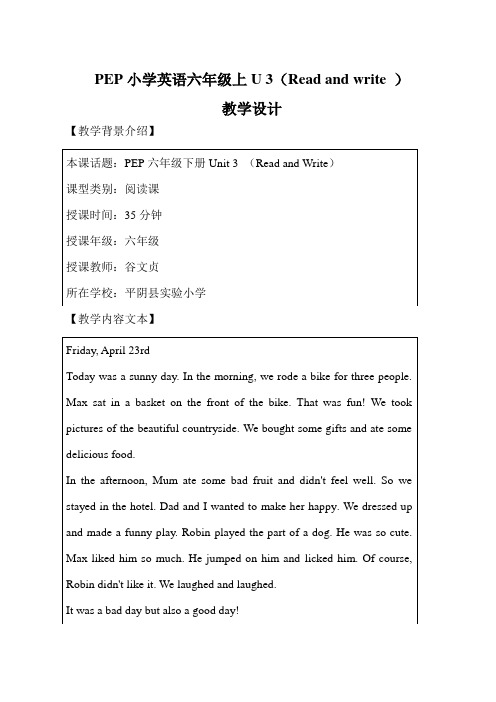 PEP 小学英语六年级上 U 3（Read and write ）

教学设计

【教学背景介绍】

本课话题：PEP 六年级下册 Unit 3 （Read and Write）

课型类别：阅读课

授课时间：35 分钟

授课年级：六年级

授课教师：谷文贞

所在学校：平阴县实验小学

【教学内容文本】

Friday, April 23rd

Today was a sunny day. In the morning, we rode a bike for three people. Max sat in a basket on the front of the bike. That was fun! We took pictures of the beautiful countryside. We bought some gifts and ate some delicious food.

In the afternoon, Mum ate some bad fruit and didn't feel well. So we stayed in the hotel. Dad and I wanted to make her happy. We dressed up and made a funny play. Robin played the part of a dog. He was so cute. Max liked him so much. He jumped on him and licked him. Of course, Robin didn't like it. We laughed and laughed.

It was a bad day but also a good day!